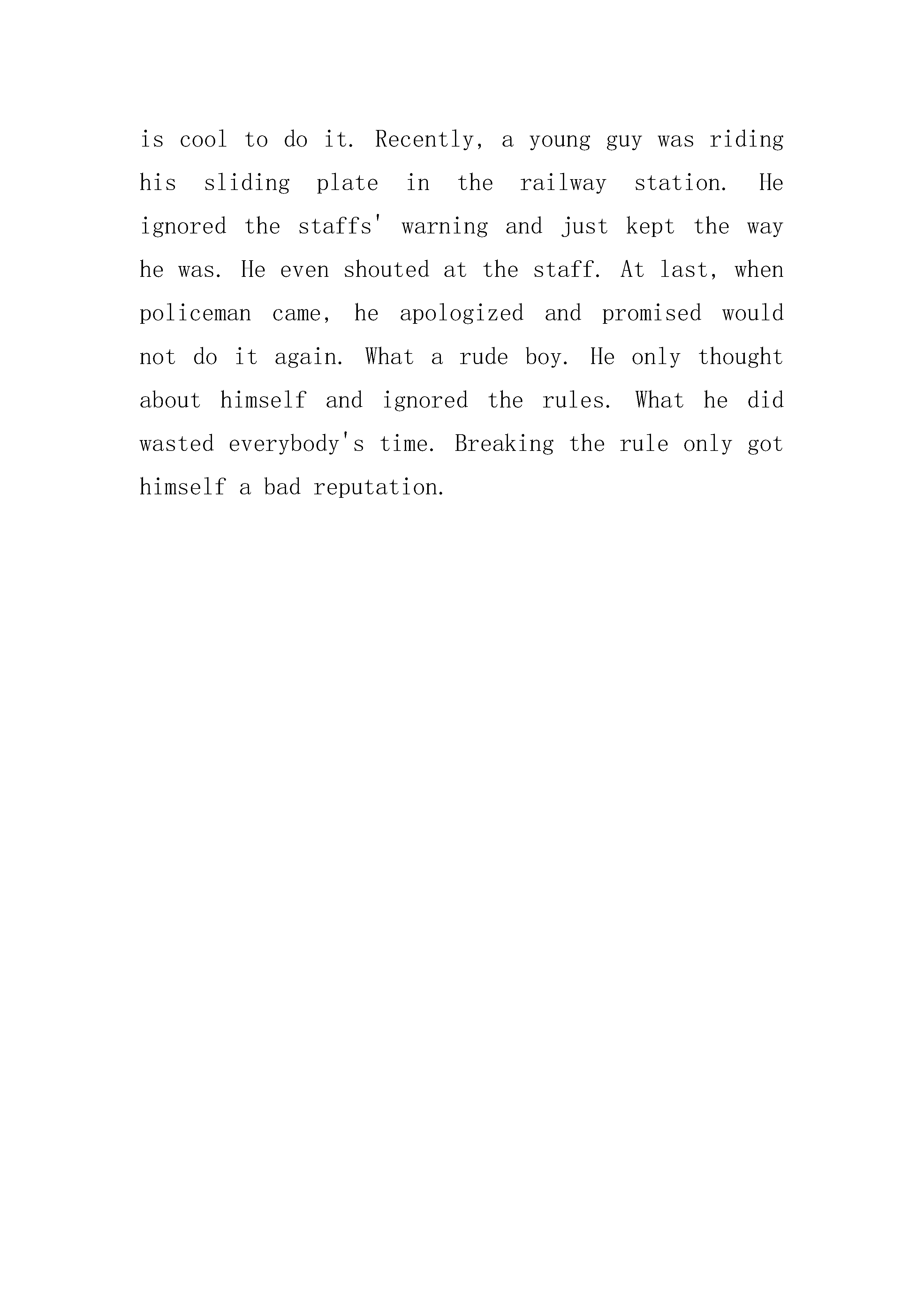 is cool to do it. Recently, a young guy was riding his sliding plate in the railway station. He ignored the staffs' warning and just kept the way he was. He even shouted at the staff. At last, when policeman came, he apologized and promised would not do it again. What a rude boy. He only thought about himself and ignored the rules. What he did wasted everybody's time. Breaking the rule only got himself a bad reputation.